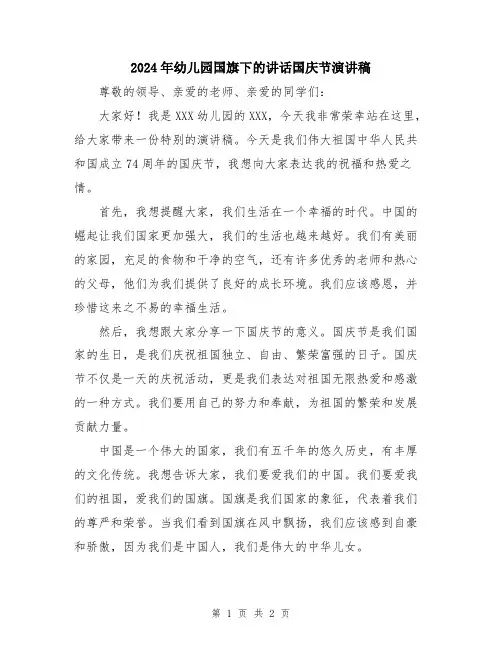 2024年幼儿园国旗下的讲话国庆节演讲稿

尊敬的领导、亲爱的老师、亲爱的同学们：

大家好！我是XXX幼儿园的XXX，今天我非常荣幸站在这里，给大家带来一份特别的演讲稿。今天是我们伟大祖国中华人民共和国成立74周年的国庆节，我想向大家表达我的祝福和热爱之情。

首先，我想提醒大家，我们生活在一个幸福的时代。中国的崛起让我们国家更加强大，我们的生活也越来越好。我们有美丽的家园，充足的食物和干净的空气，还有许多优秀的老师和热心的父母，他们为我们提供了良好的成长环境。我们应该感恩，并珍惜这来之不易的幸福生活。

然后，我想跟大家分享一下国庆节的意义。国庆节是我们国家的生日，是我们庆祝祖国独立、自由、繁荣富强的日子。国庆节不仅是一天的庆祝活动，更是我们表达对祖国无限热爱和感激的一种方式。我们要用自己的努力和奉献，为祖国的繁荣和发展贡献力量。

中国是一个伟大的国家，我们有五千年的悠久历史，有丰厚的文化传统。我想告诉大家，我们要爱我们的中国。我们要爱我们的祖国，爱我们的国旗。国旗是我们国家的象征，代表着我们的尊严和荣誉。当我们看到国旗在风中飘扬，我们应该感到自豪和骄傲，因为我们是中国人，我们是伟大的中华儿女。

第 1 页 共 2 页